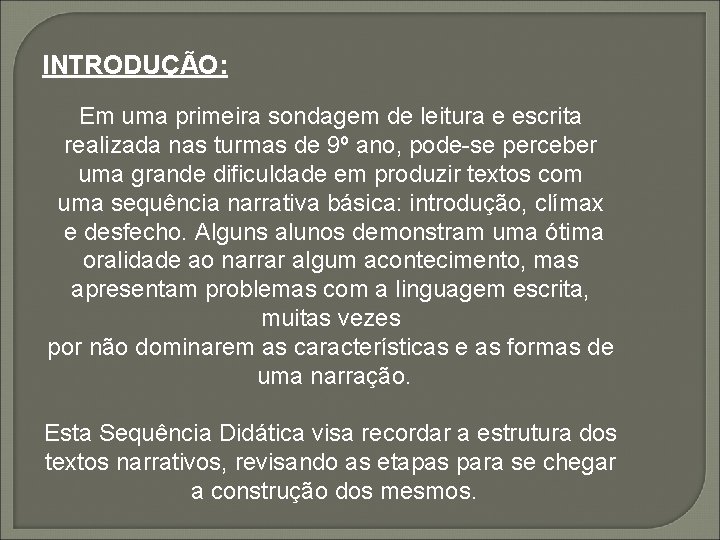 INTRODUÇÃO:

Em uma primeira sondagem de leitura e escrita realizada nas turmas de 9º ano, pode-se perceber uma grande dificuldade em produzir textos com uma sequência narrativa básica: introdução, clímax e desfecho. Alguns alunos demonstram uma ótima oralidade ao narrar algum acontecimento, mas apresentam problemas com a linguagem escrita, muitas vezes por não dominarem as características e as formas de uma narração.

Esta Sequência Didática visa recordar a estrutura dos textos narrativos, revisando as etapas para se chegar a construção dos mesmos.